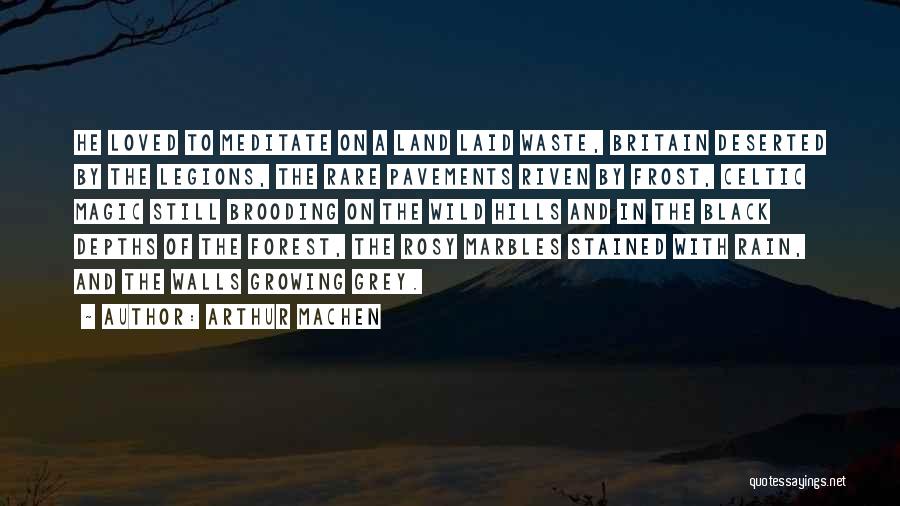 HE LOVED TO MEDITATE ON A LAND LAID WASTE, BRITAIN DESERTED BY THE LEGIONS, THE RARE PAVEMENTS RIVEN BY FROST, CELTIC MAGIC STILL BROODING ON THE WILD HILLS AND IN THE BLACK DEPTHS OF THE FOREST, THE ROSY MARBLES STAINED WITH RAIN, AND THE WALLS GROWING GREY.

~ AUTHOR: ARTHUR MACHEN

quotessayings.net